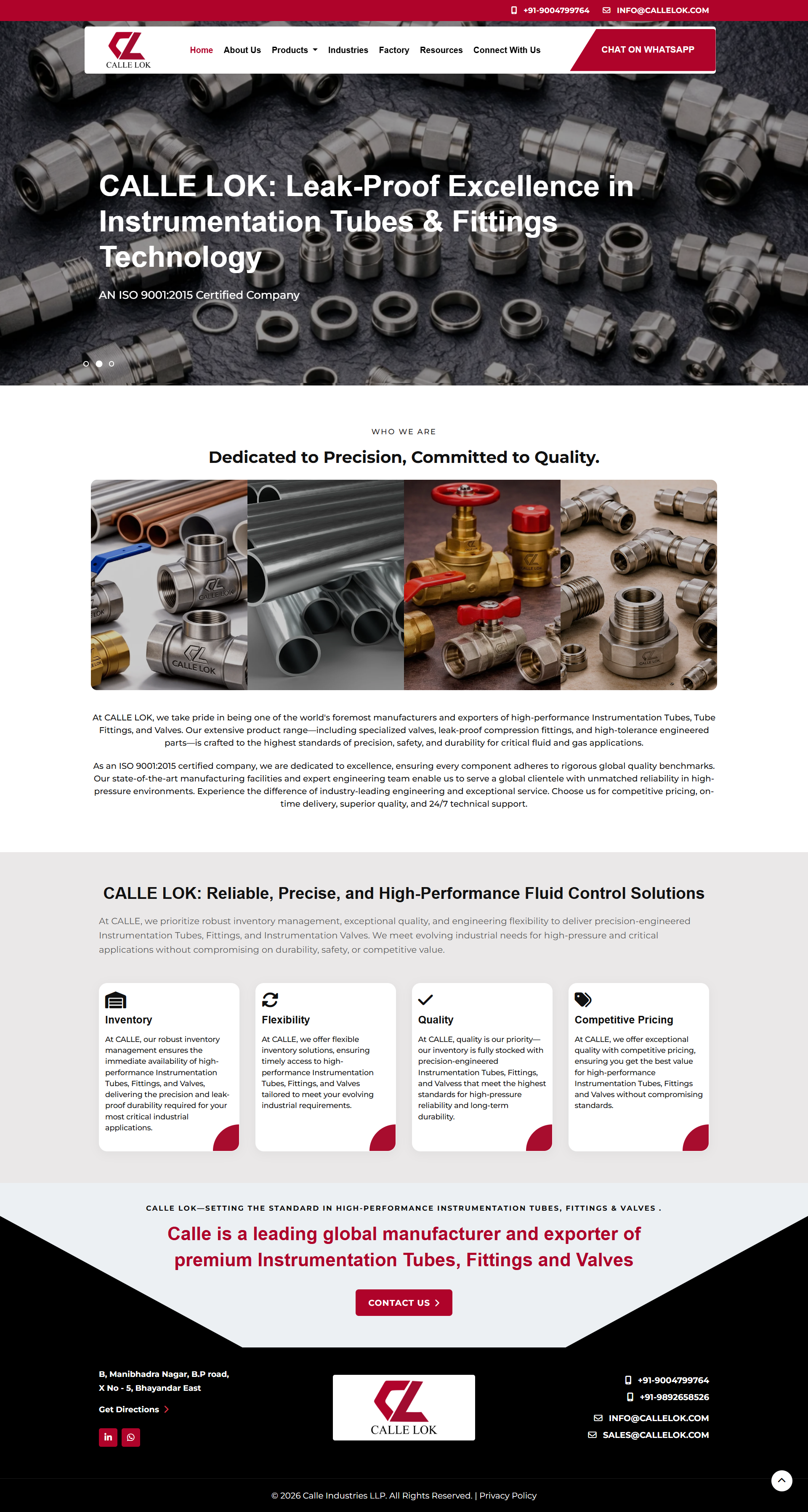 +91-9004799764 INFO@CALLELOK.COM

CALLE LOK

Home About Us Products Industries Factory Resources Connect With Us

CHAT ON WHATSAPP

CALLE LOK: Leak-Proof Excellence in Instrumentation Tubes & Fittings Technology

AN ISO 9001:2015 Certified Company

WHO WE ARE

Dedicated to Precision, Committed to Quality.

CALLE LOK

CALLE LOK

At CALLE LOK, we take pride in being one of the world's foremost manufacturers and exporters of high-performance Instrumentation Tubes, Tube Fittings, and Valves. Our extensive product range—including specialized valves, leak-proof compression fittings, and high-tolerance engineered parts—is crafted to the highest standards of precision, safety, and durability for critical fluid and gas applications.

As an ISO 9001:2015 certified company, we are dedicated to excellence, ensuring every component adheres to rigorous global quality benchmarks. Our state-of-the-art manufacturing facilities and expert engineering team enable us to serve a global clientele with unmatched reliability in high-pressure environments. Experience the difference of industry-leading engineering and exceptional service. Choose us for competitive pricing, on-time delivery, superior quality, and 24/7 technical support.

CALLE LOK: Reliable, Precise, and High-Performance Fluid Control Solutions

At CALLE, we prioritize robust inventory management, exceptional quality, and engineering flexibility to deliver precision-engineered Instrumentation Tubes, Fittings, and Instrumentation Valves. We meet evolving industrial needs for high-pressure and critical applications without compromising on durability, safety, or competitive value.

Inventory

At CALLE, our robust inventory management ensures the immediate availability of high-performance Instrumentation Tubes, Fittings, and Valves, delivering the precision and leak-proof durability required for your most critical industrial applications.

Flexibility

At CALLE, we offer flexible inventory solutions, ensuring timely access to high-performance Instrumentation Tubes, Fittings, and Valves tailored to meet your evolving industrial requirements.

Quality

At CALLE, quality is our priority—our inventory is fully stocked with precision-engineered Instrumentation Tubes, Fittings, and Valvess that meet the highest standards for high-pressure reliability and long-term durability.

Competitive Pricing

At CALLE, we offer exceptional quality with competitive pricing, ensuring you get the best value for high-performance Instrumentation Tubes, Fittings and Valves without compromising standards.

CALLE LOK—SETTING THE STANDARD IN HIGH-PERFORMANCE INSTRUMENTATION TUBES, FITTINGS & VALVES .

Calle is a leading global manufacturer and exporter of premium Instrumentation Tubes, Fittings and Valves

CONTACT US

B, Manibhadra Nagar, B.P road, X No - 5, Bhayandar East

Get Directions

CALLE LOK

+91-9004799764
+91-9892658526
INFO@CALLELOK.COM
SALES@CALLELOK.COM

© 2026 Calle Industries LLP. All Rights Reserved. | Privacy Policy